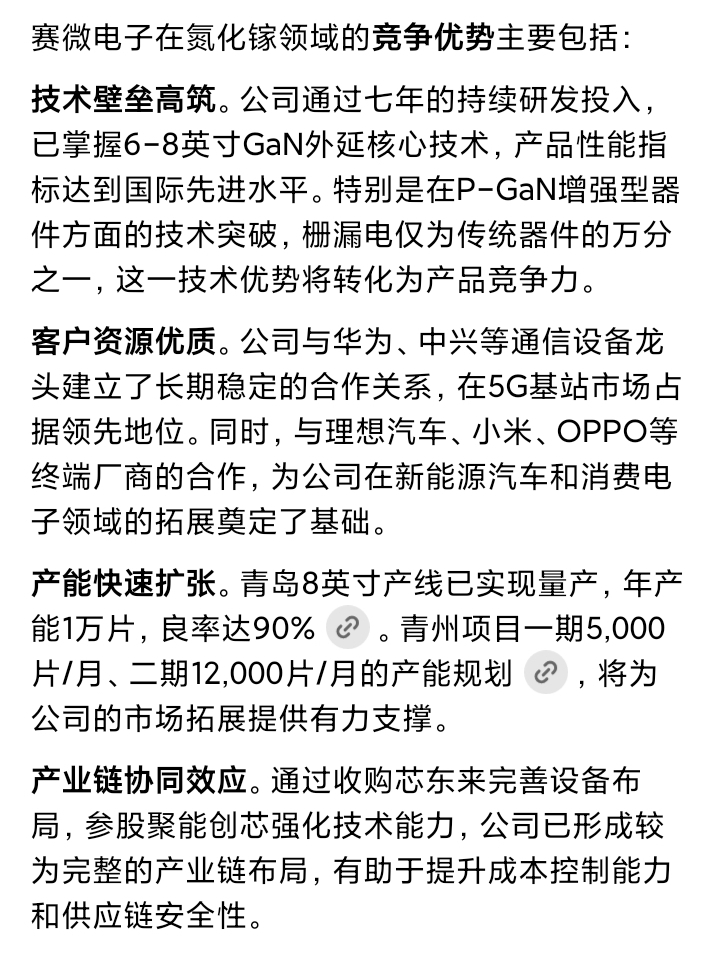 赛微电子在氮化镓领域的竞争优势主要包括：

技术壁垒高筑。公司通过七年的持续研发投入，已掌握6-8英寸GaN外延核心技术，产品性能指标达到国际先进水平。特别是在P-GaN增强型器件方面的技术突破，栅漏电仅为传统器件的万分之一，这一技术优势将转化为产品竞争力。

客户资源优质。公司与华为、中兴等通信设备龙头建立了长期稳定的合作关系，在5G基站市场占据领先地位。同时，与理想汽车、小米、OPPO等终端厂商的合作，为公司在新能源汽车和消费电子领域的拓展奠定了基础。

产能快速扩张。青岛8英寸产线已实现量产，年产能1万片，良率达90%。青州项目一期5,000片/月、二期12,000片/月的产能规划，将为公司的市场拓展提供有力支撑。

产业链协同效应。通过收购芯东来完善设备布局，参股聚能创芯强化技术能力，公司已形成较为完整的产业链布局，有助于提升成本控制能力和供应链安全性。